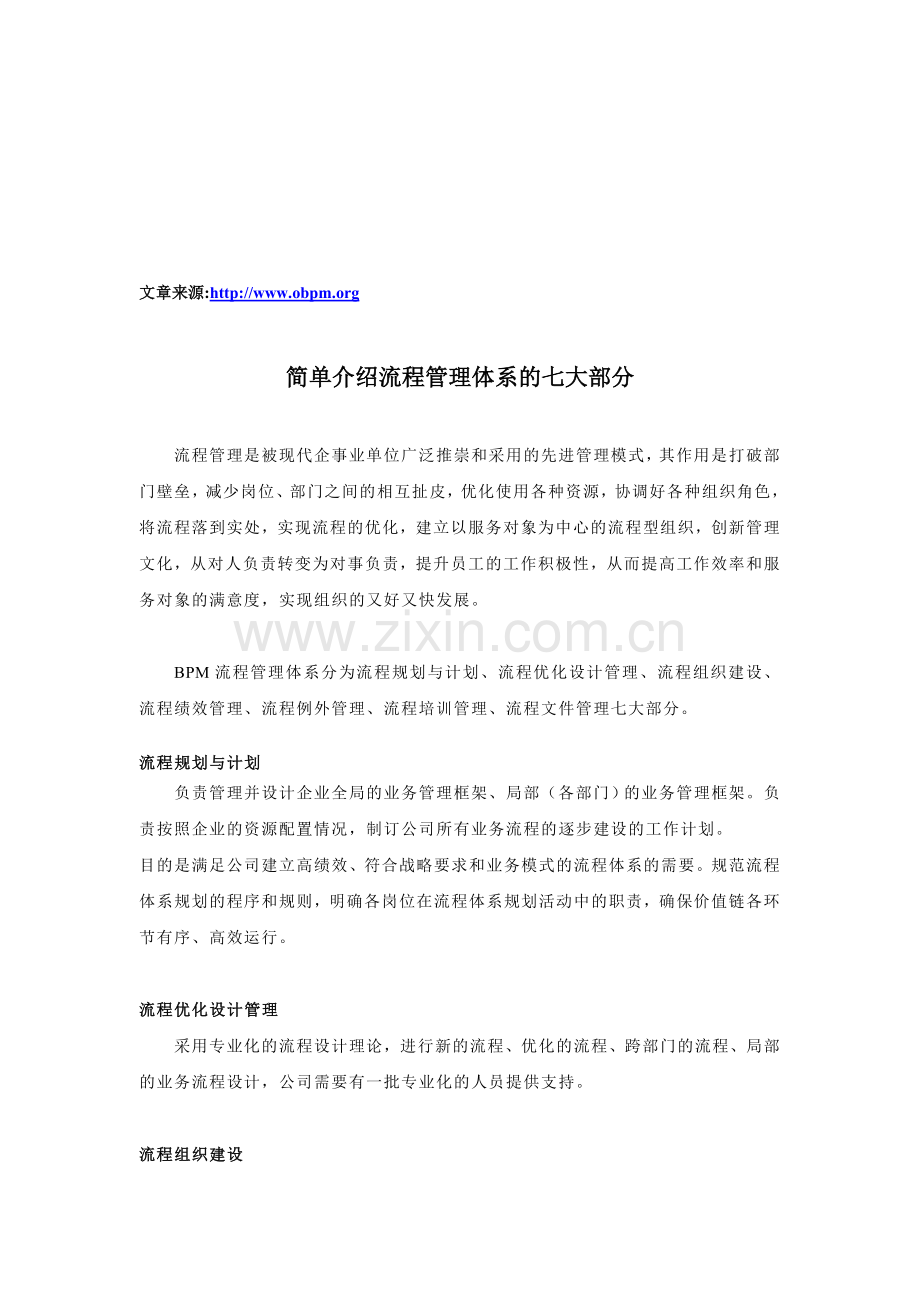 文章来源:http://www.obpm.org

简单介绍流程管理体系的七大部分

流程管理是被现代企事业单位广泛推崇和采用的先进管理模式，其作用是打破部门壁垒，减少岗位、部门之间的相互扯皮，优化使用各种资源，协调好各种组织角色，将流程落到实处，实现流程的优化，建立以服务对象为中心的流程型组织，创新管理文化，从对人负责转变为对事负责，提升员工的工作积极性，从而提高工作效率和服务对象的满意度，实现组织的又好又快发展。

www.zixin.com.cn

BPM 流程管理体系分为流程规划与计划、流程优化设计管理、流程组织建设、流程绩效管理、流程例外管理、流程培训管理、流程文件管理七大部分。

流程规划与计划

负责管理并设计企业全局的业务管理框架、局部（各部门）的业务管理框架。负责按照企业的资源配置情况，制订公司所有业务流程的逐步建设的工作计划。
目的是满足公司建立高绩效、符合战略要求和业务模式的流程体系的需要。规范流程体系规划的程序和规则，明确各岗位在流程体系规划活动中的职责，确保价值链各环节有序、高效运行。

流程优化设计管理

采用专业化的流程设计理论，进行新的流程、优化的流程、跨部门的流程、局部的业务流程设计，公司需要有一批专业化的人员提供支持。

流程组织建设